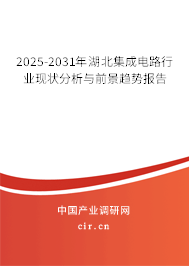 2025-2031年湖北集成电路行业现状分析与前景趋势报告

中国产业调研网
cir.cn